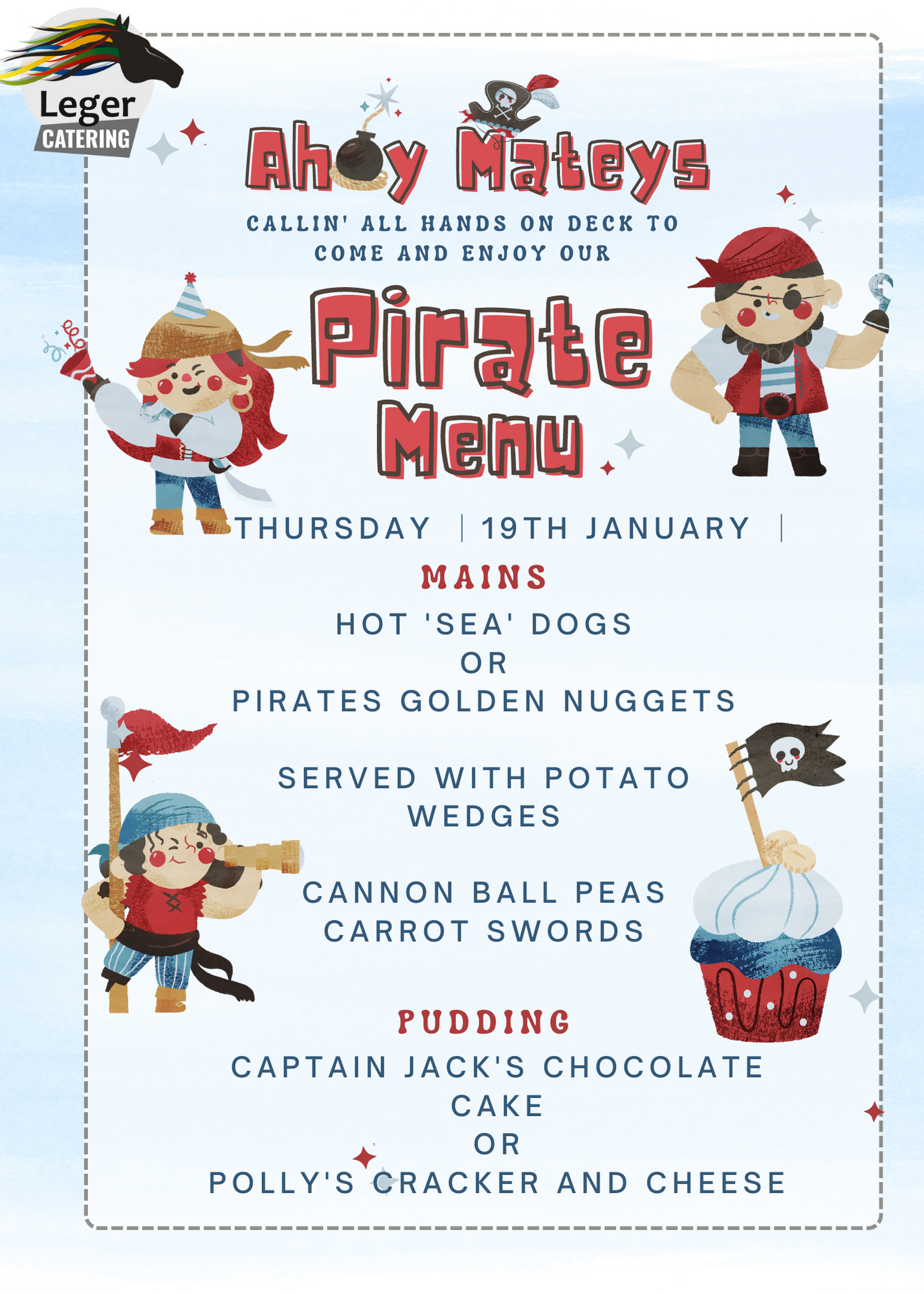 Leger
CATERING

Ahoy Mateys

CALLIN' ALL HANDS ON DECK TO COME AND ENJOY OUR

Pirate Menu

THURSDAY | 19TH JANUARY |

MAINS

HOT 'SEA' DOGS
OR
PIRATES GOLDEN NUGGETS

SERVED WITH POTATO WEDGES

CANNON BALL PEAS
CARROT SWORDS

PUDDING

CAPTAIN JACK'S CHOCOLATE CAKE
OR
POLLY'S CRACKER AND CHEESE